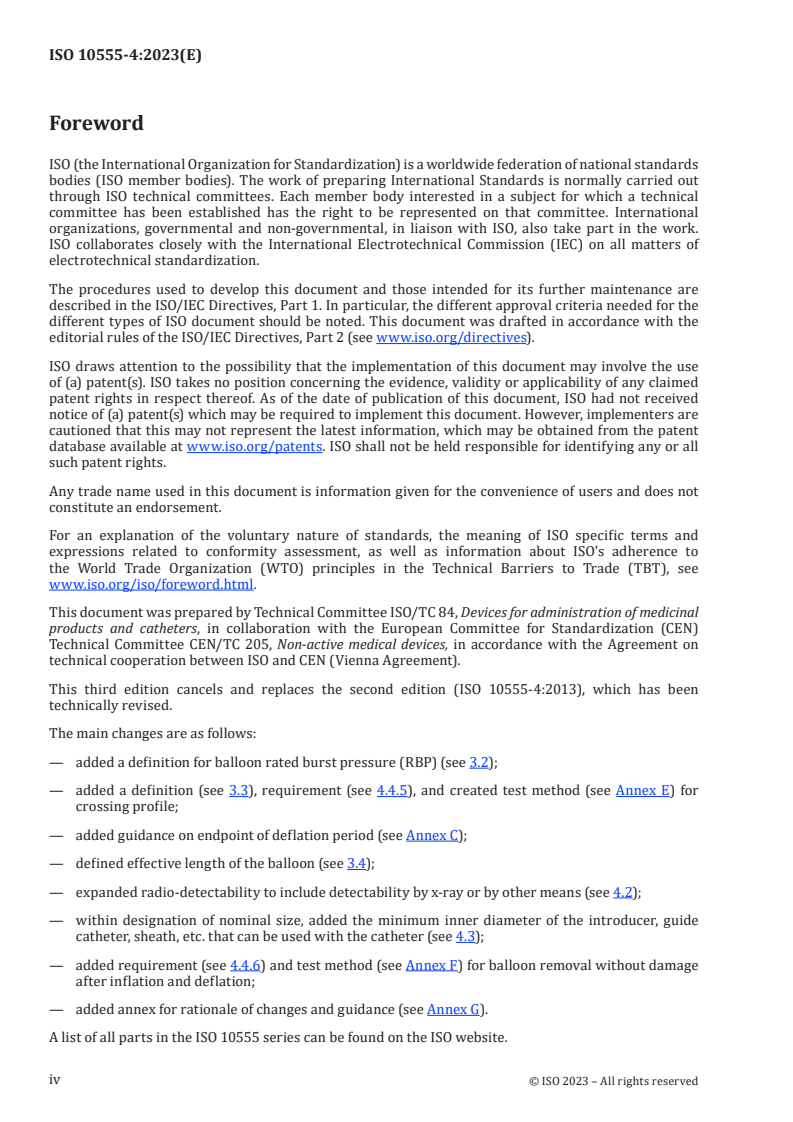 ISO 10555-4:2023(E)

Foreword

ISO (the International Organization for Standardization) is a worldwide federation of national standards bodies (ISO member bodies). The work of preparing International Standards is normally carried out through ISO technical committees. Each member body interested in a subject for which a technical committee has been established has the right to be represented on that committee. International organizations, governmental and non-governmental, in liaison with ISO, also take part in the work. ISO collaborates closely with the International Electrotechnical Commission (IEC) on all matters of electrotechnical standardization.

The procedures used to develop this document and those intended for its further maintenance are described in the ISO/IEC Directives, Part 1. In particular, the different approval criteria needed for the different types of ISO document should be noted. This document was drafted in accordance with the editorial rules of the ISO/IEC Directives, Part 2 (see www.iso.org/directives).

ISO draws attention to the possibility that the implementation of this document may involve the use of (a) patent(s). ISO takes no position concerning the evidence, validity or applicability of any claimed patent rights in respect thereof. As of the date of publication of this document, ISO had not received notice of (a) patent(s) which may be required to implement this document. However, implementers are cautioned that this may not represent the latest information, which may be obtained from the patent database available at www.iso.org/patents. ISO shall not be held responsible for identifying any or all such patent rights.

Any trade name used in this document is information given for the convenience of users and does not constitute an endorsement.

For an explanation of the voluntary nature of standards, the meaning of ISO specific terms and expressions related to conformity assessment, as well as information about ISO's adherence to the World Trade Organization (WTO) principles in the Technical Barriers to Trade (TBT), see www.iso.org/iso/foreword.html.

This document was prepared by Technical Committee ISO/TC 84, Devices for administration of medicinal products and catheters, in collaboration with the European Committee for Standardization (CEN) Technical Committee CEN/TC 205, Non-active medical devices, in accordance with the Agreement on technical cooperation between ISO and CEN (Vienna Agreement).

This third edition cancels and replaces the second edition (ISO 10555-4:2013), which has been technically revised.

The main changes are as follows:

— added a definition for balloon rated burst pressure (RBP) (see 3.2);

— added a definition (see 3.3), requirement (see 4.4.5), and created test method (see Annex E) for crossing profile;

— added guidance on endpoint of deflation period (see Annex C);

— defined effective length of the balloon (see 3.4);

— expanded radio-detectability to include detectability by x-ray or by other means (see 4.2);

— within designation of nominal size, added the minimum inner diameter of the introducer, guide catheter, sheath, etc. that can be used with the catheter (see 4.3);

— added requirement (see 4.4.6) and test method (see Annex F) for balloon removal without damage after inflation and deflation;

— added annex for rationale of changes and guidance (see Annex G).

A list of all parts in the ISO 10555 series can be found on the ISO website.

iv © ISO 2023 – All rights reserved